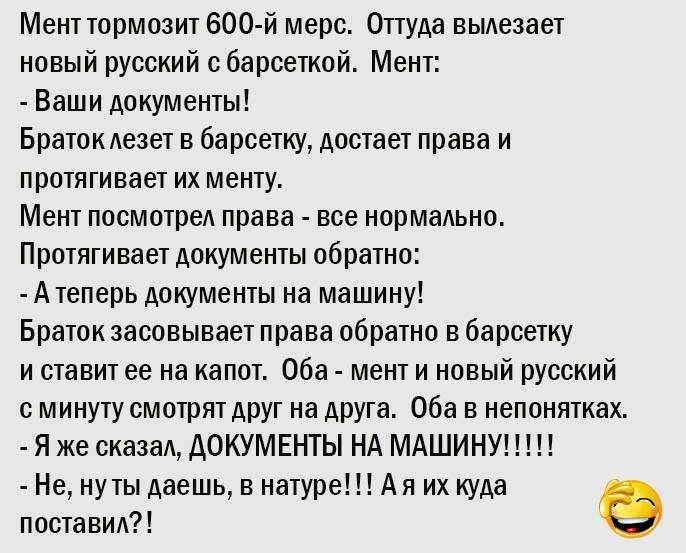 Мент тормозит 600-й мерс. Оттуда вылезает новый русский с барсеткой. Мент:
- Ваши документы!
Браток лезет в барсетку, достает права и протягивает их менту.
Мент посмотрел права - все нормально. Протягивает документы обратно:
- А теперь документы на машину!
Браток засовывает права обратно в барсетку и ставит ее на капот. Оба - мент и новый русский с минуту смотрят друг на друга. Оба в непонятках.
- Я же сказал, ДОКУМЕНТЫ НА МАШИНУ!!!!!
- Не, ну ты даешь, в натуре!!! А я их куда поставил?!